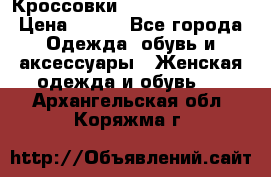 Кроссовки
Цена Все города Одежда обувь и аксессуары Женская одежда и обувь
Архангельская обл Коряжма г

http://Объявлений.сайт